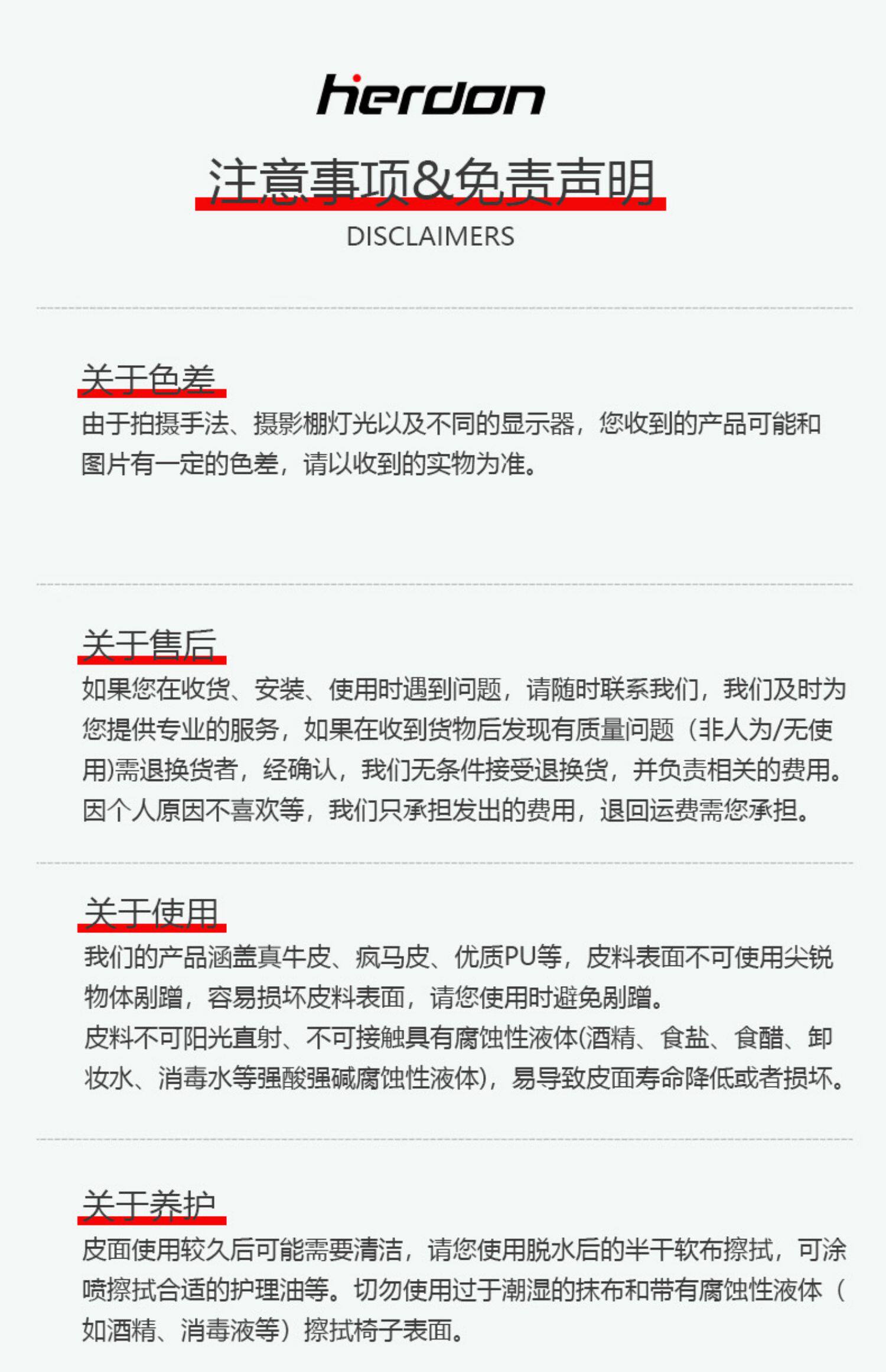 herdon

注意事项&免责声明

DISCLAIMERS

关于色差

由于拍摄手法、摄影棚灯光以及不同的显示器，您收到的产品可能和图片有一定的色差，请以收到的实物为准。

关于售后

如果您在收货、安装、使用时遇到问题，请随时联系我们，我们及时为您提供专业的服务，如果在收到货物后发现有质量问题（非人为/无使用)需退换货者，经确认，我们无条件接受退换货，并负责相关的费用。因个人原因不喜欢等，我们只承担发出的费用，退回运费需您承担。

关于使用

我们的产品涵盖真牛皮、疯马皮、优质PU等，皮料表面不可使用尖锐物体剐蹭，容易损坏皮料表面，请您使用时避免剐蹭。

皮料不可阳光直射、不可接触具有腐蚀性液体(酒精、食盐、食醋、卸妆水、消毒水等强酸强碱腐蚀性液体)，易导致皮面寿命降低或者损坏。

关于养护

皮面使用较久后可能需要清洁，请您使用脱水后的半干软布擦拭，可涂喷擦拭合适的护理油等。切勿使用过于潮湿的抹布和带有腐蚀性液体（如酒精、消毒液等）擦拭椅子表面。